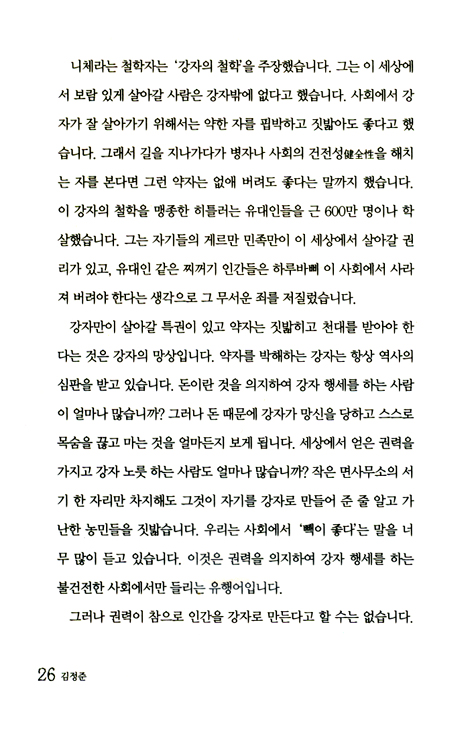 니체라는 철학자는 '강자의 철학'을 주장했습니다. 그는 이 세상에서 보람 있게 살아갈 사람은 강자밖에 없다고 했습니다. 사회에서 강자가 잘 살아가기 위해서는 약한 자를 핍박하고 짓밟아도 좋다고 했습니다. 그래서 길을 지나가다가 병자나 사회의 건전성健全性을 해치는 자를 본다면 그런 약자는 없애 버려도 좋다는 말까지 했습니다. 이 강자의 철학을 맹종한 히틀러는 유대인들을 근 600만 명이나 학살했습니다. 그는 자기들의 게르만 민족만이 이 세상에서 살아갈 권리가 있고, 유대인 같은 찌꺼기 인간들은 하루바삐 이 사회에서 사라져 버려야 한다는 생각으로 그 무서운 죄를 저질렀습니다.

강자만이 살아갈 특권이 있고 약자는 짓밟히고 천대를 받아야 한다는 것은 강자의 망상입니다. 약자를 박해하는 강자는 항상 역사의 심판을 받고 있습니다. 돈이란 것을 의지하여 강자 행세를 하는 사람이 얼마나 많습니까? 그러나 돈 때문에 강자가 망신을 당하고 스스로 목숨을 끊고 마는 것을 얼마든지 보게 됩니다. 세상에서 얻은 권력을 가지고 강자 노릇 하는 사람도 얼마나 많습니까? 작은 면사무소의 서기 한 자리만 차지해도 그것이 자기를 강자로 만들어 준 줄 알고 가난한 농민들을 짓밟습니다. 우리는 사회에서 '빽이 좋다'는 말을 너무 많이 듣고 있습니다. 이것은 권력을 의지하여 강자 행세를 하는 불건전한 사회에서만 들리는 유행어입니다.

그러나 권력이 참으로 인간을 강자로 만든다고 할 수는 없습니다.

26 김정준